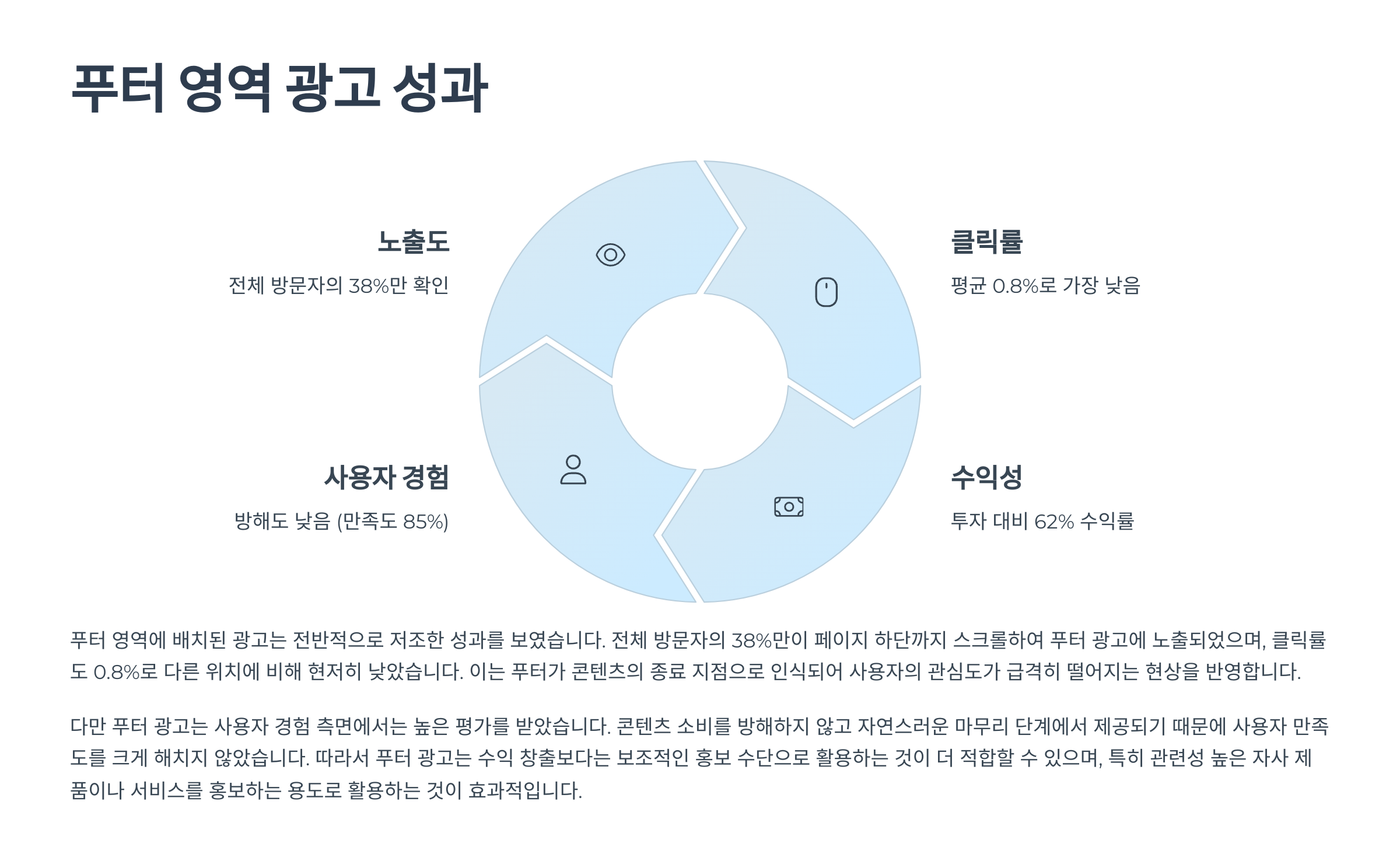 푸터 영역 광고 성과

노출도

전체 방문자의 38%만 확인

클릭률

평균 0.8%로 가장 낮음

사용자 경험

방해도 낮음 (만족도 85%)

수익성

투자 대비 62% 수익률

푸터 영역에 배치된 광고는 전반적으로 저조한 성과를 보였습니다. 전체 방문자의 38%만이 페이지 하단까지 스크롤하여 푸터 광고에 노출되었으며, 클릭률도 0.8%로 다른 위치에 비해 현저히 낮았습니다. 이는 푸터가 콘텐츠의 종료 지점으로 인식되어 사용자의 관심도가 급격히 떨어지는 현상을 반영합니다.

다만 푸터 광고는 사용자 경험 측면에서는 높은 평가를 받았습니다. 콘텐츠 소비를 방해하지 않고 자연스러운 마무리 단계에서 제공되기 때문에 사용자 만족도를 크게 해치지 않았습니다. 따라서 푸터 광고는 수익 창출보다는 보조적인 홍보 수단으로 활용하는 것이 더 적합할 수 있으며, 특히 관련성 높은 자사 제품이나 서비스를 홍보하는 용도로 활용하는 것이 효과적입니다.